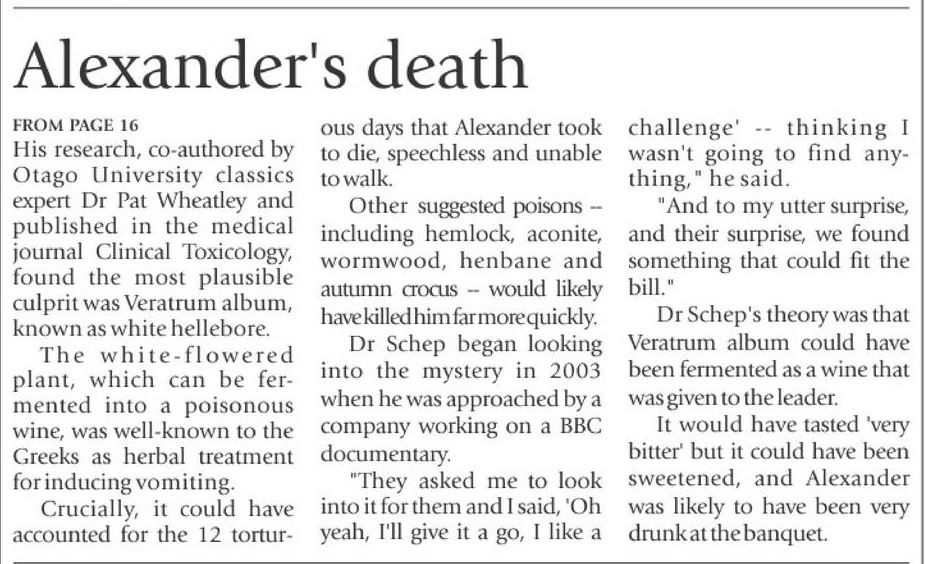 Alexander's death

FROM PAGE 16
His research, co-authored by Otago University classics expert Dr Pat Wheatley and published in the medical journal Clinical Toxicology, found the most plausible culprit was Veratrum album, known as white hellebore.

The white-flowered plant, which can be fermented into a poisonous wine, was well-known to the Greeks as herbal treatment for inducing vomiting.

Crucially, it could have accounted for the 12 torturous days that Alexander took to die, speechless and unable to walk.

Other suggested poisons -- including hemlock, aconite, wormwood, henbane and autumn crocus -- would likely have killed him far more quickly.

Dr Schep began looking into the mystery in 2003 when he was approached by a company working on a BBC documentary.

"They asked me to look into it for them and I said, 'Oh yeah, I'll give it a go, I like a challenge' -- thinking I wasn't going to find anything," he said.

"And to my utter surprise, and their surprise, we found something that could fit the bill."

Dr Schep's theory was that Veratrum album could have been fermented as a wine that was given to the leader.

It would have tasted 'very bitter' but it could have been sweetened, and Alexander was likely to have been very drunk at the banquet.